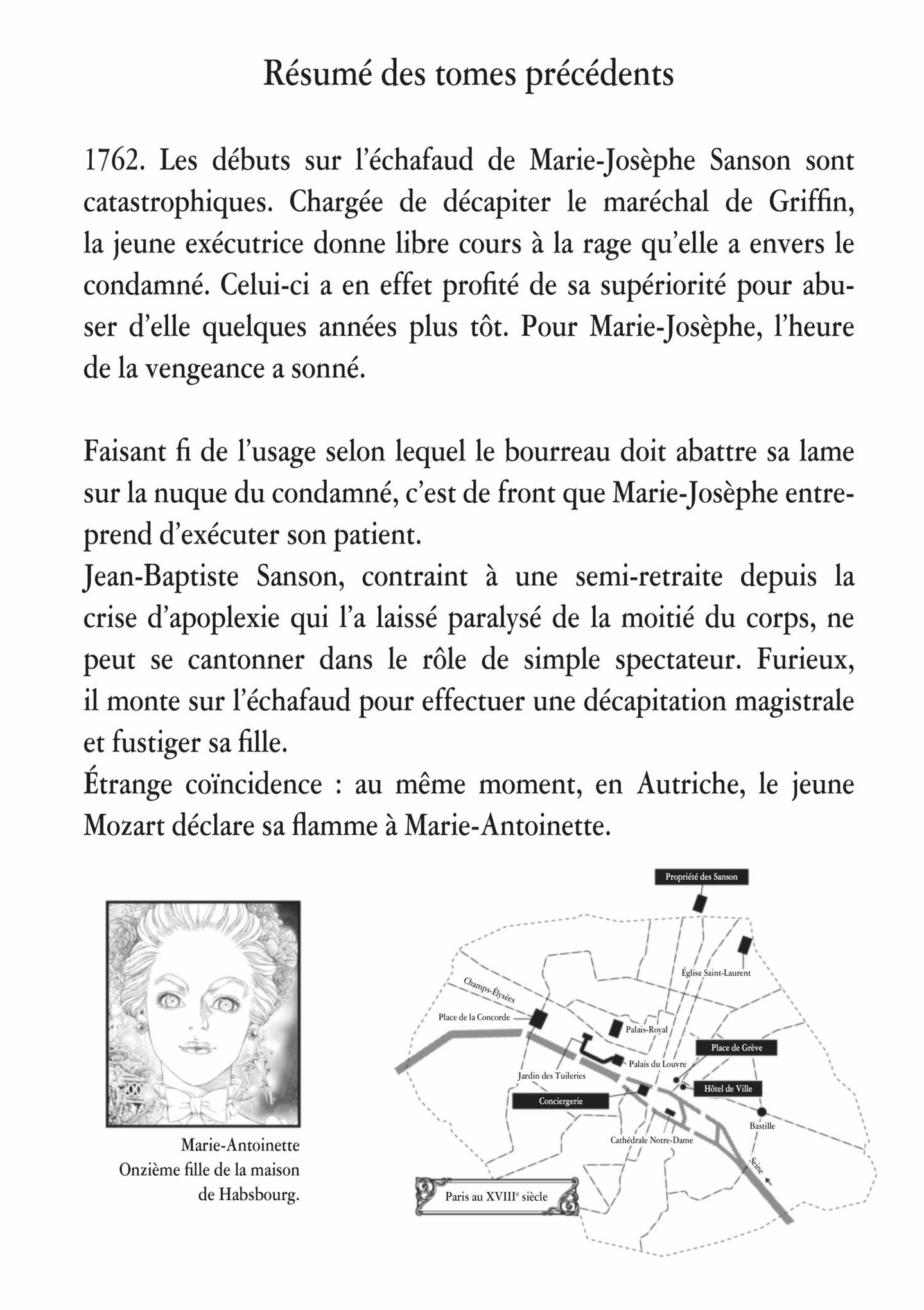 Résumé des tomes précédents

1762. Les débuts sur l'échafaud de Marie-Josèphe Sanson sont catastrophiques. Chargée de décapiter le maréchal de Griffin, la jeune exécutrice donne libre cours à la rage qu'elle a envers le condamné. Celui-ci a en effet profité de sa supériorité pour abuser d'elle quelques années plus tôt. Pour Marie-Josèphe, l'heure de la vengeance a sonné.

Faisant fi de l'usage selon lequel le bourreau doit abattre sa lame sur la nuque du condamné, c'est de front que Marie-Josèphe entreprend d'exécuter son patient.
Jean-Baptiste Sanson, contraint à une semi-retraite depuis la crise d'apoplexie qui l'a laissé paralysé de la moitié du corps, ne peut se cantonner dans le rôle de simple spectateur. Furieux, il monte sur l'échafaud pour effectuer une décapitation magistrale et fustiger sa fille.
Étrange coïncidence : au même moment, en Autriche, le jeune Mozart déclare sa flamme à Marie-Antoinette.

Marie-Antoinette
Onzième fille de la maison de Habsbourg.

Propriété des Sanson
Église Saint-Laurent
Champs-Élysées
Place de la Concorde
Palais-Royal
Place de Grève
Palais du Louvre
Jardin des Tuileries
Hôtel de Ville
Conciergerie
Bastille
Cathédrale Notre-Dame
Seine
Paris au XVIII$^e$ siècle